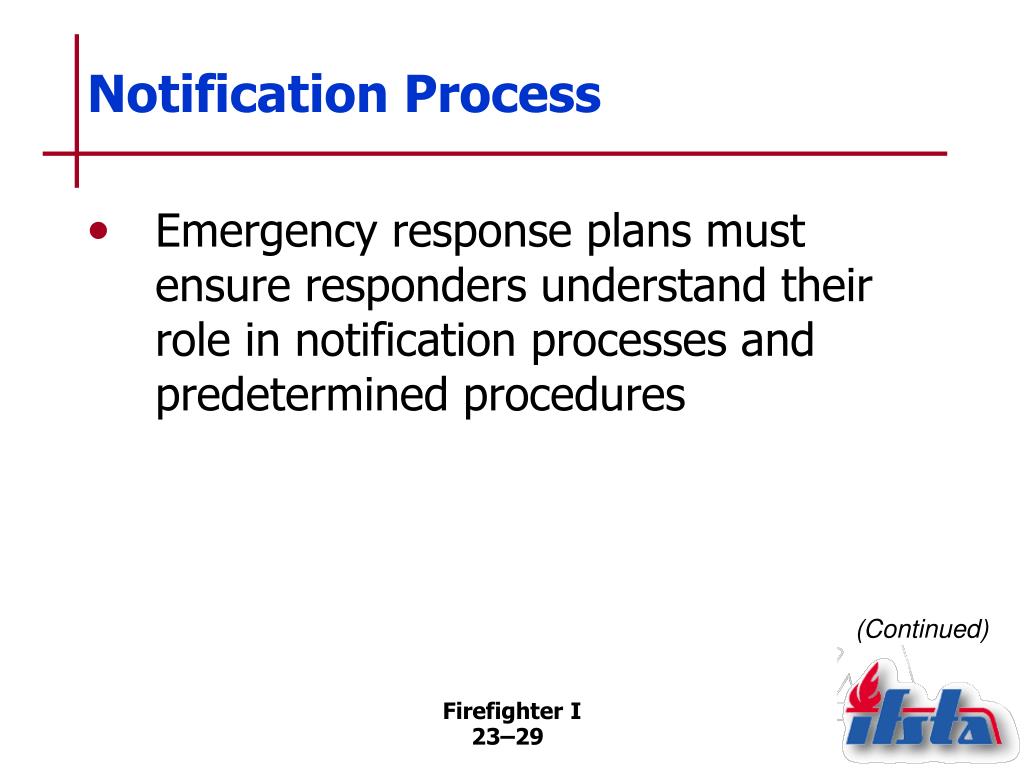 Notification Process

• Emergency response plans must ensure responders understand their role in notification processes and predetermined procedures

(Continued)

Firefighter I
23–29

ifsta